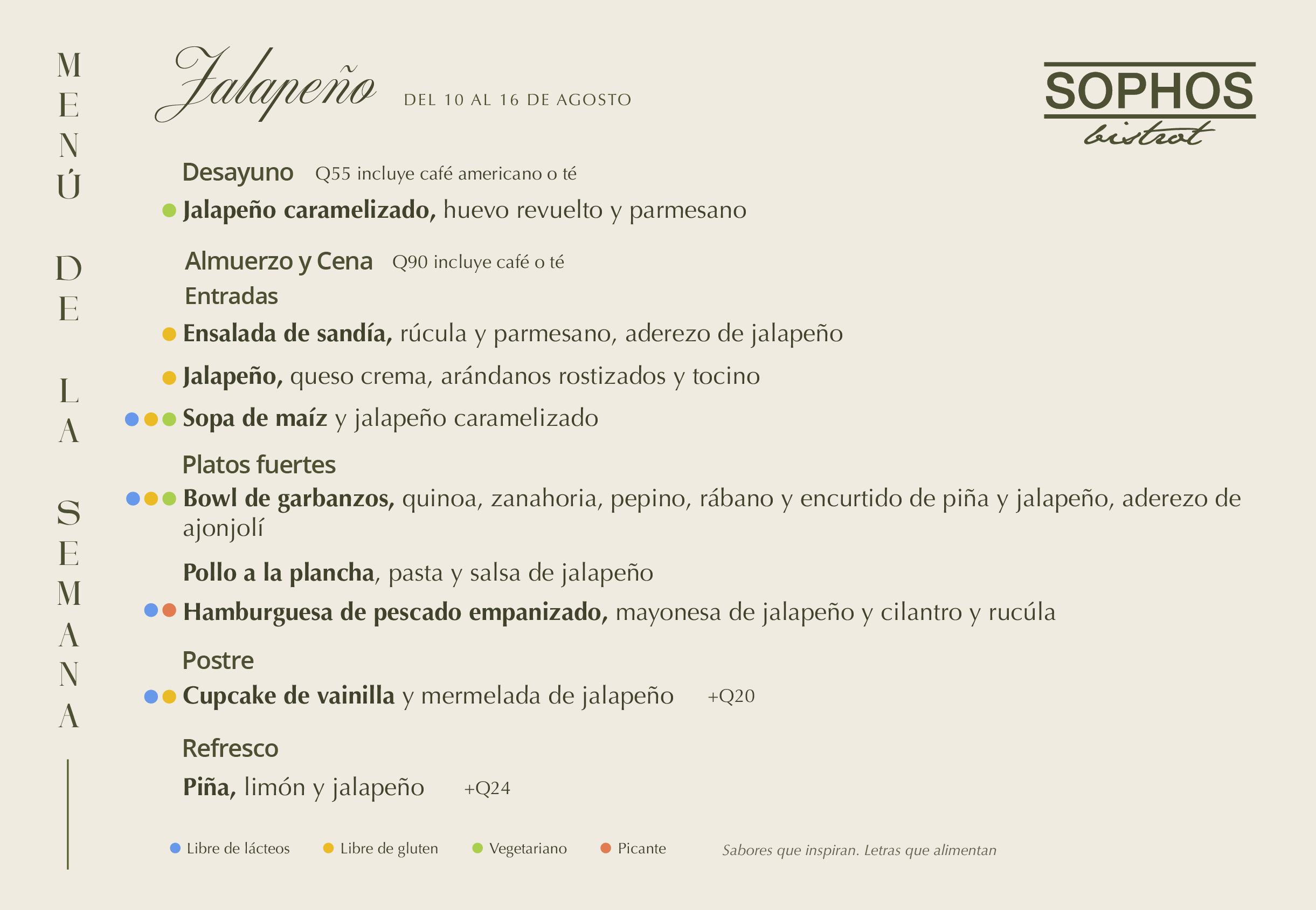 MENÚ DE LA SEMANA

Jalapeño DEL 10 AL 16 DE AGOSTO

SOPHOS bistrot

Desayuno Q55 incluye café americano o té

Jalapeño caramelizado, huevo revuelto y parmesano

Almuerzo y Cena Q90 incluye café o té

Entradas

Ensalada de sandía, rúcula y parmesano, aderezo de jalapeño

Jalapeño, queso crema, arándanos rostizados y tocino

Sopa de maíz y jalapeño caramelizado

Platos fuertes

Bowl de garbanzos, quinoa, zanahoria, pepino, rábano y encurtido de piña y jalapeño, aderezo de ajonjolí

Pollo a la plancha, pasta y salsa de jalapeño

Hamburguesa de pescado empanizado, mayonesa de jalapeño y cilantro y rucúla

Postre

Cupcake de vainilla y mermelada de jalapeño +Q20

Refresco

Piña, limón y jalapeño +Q24

Libre de lácteos Libre de gluten Vegetariano Picante

Sabores que inspiran. Letras que alimentan